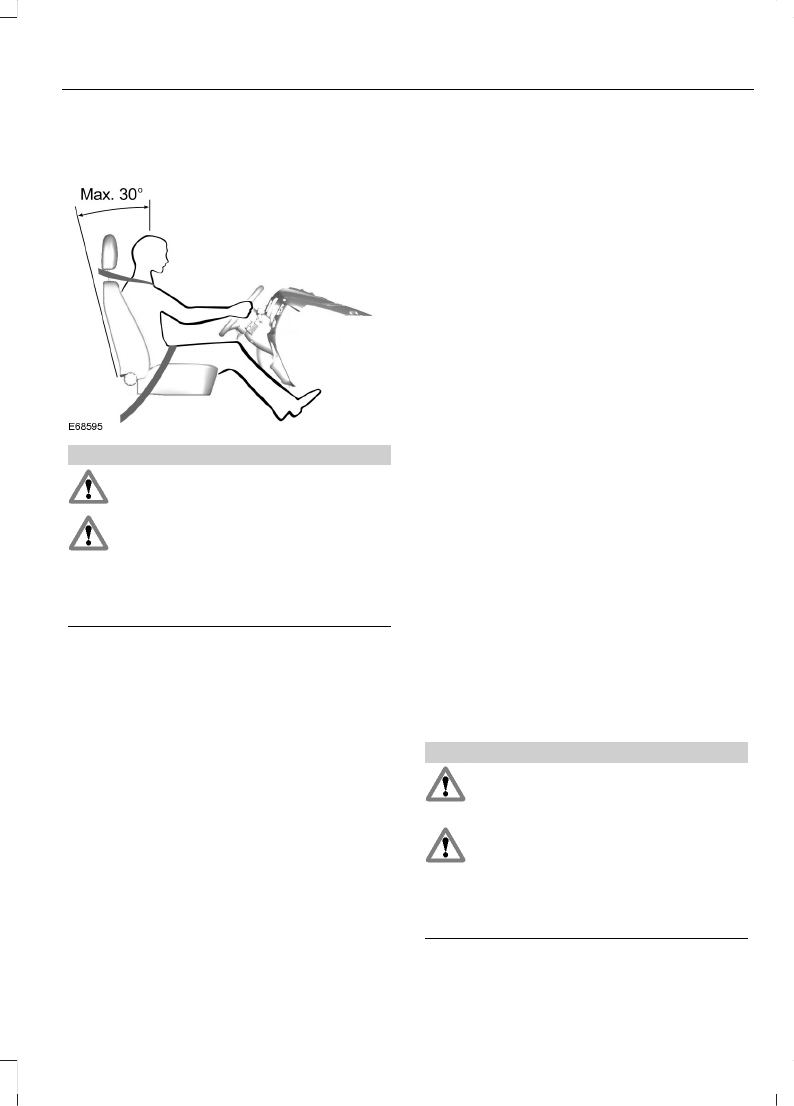 Max. 30°

E68595